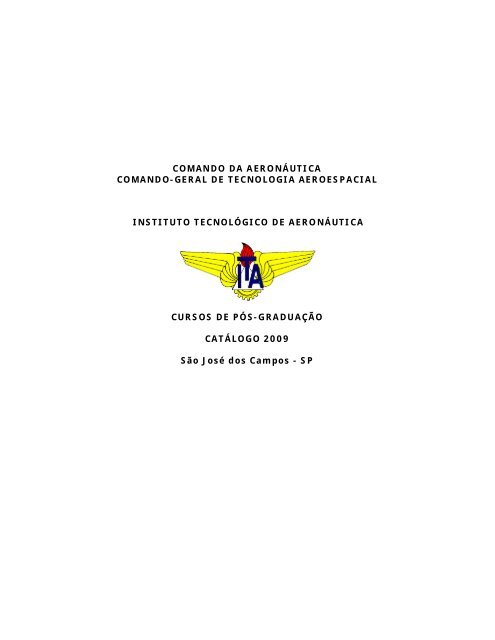 COMANDO DA AERONÁUTICA
COMANDO-GERAL DE TECNOLOGIA AEROESPACIAL

INSTITUTO TECNOLÓGICO DE AERONÁUTICA

ITA

CURSOS DE PÓS-GRADUAÇÃO

CATÁLOGO 2009

São José dos Campos - SP